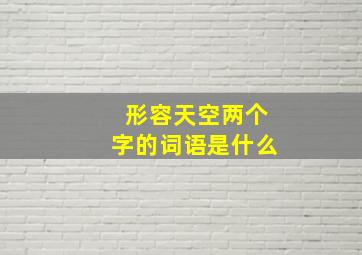 形容天空两个字的词语是什么